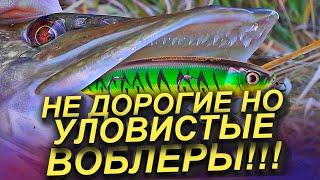 НЕ ДОРОГИЕ НО УЛОВИСТЫЕ ВОБЛЕРЫ!!!